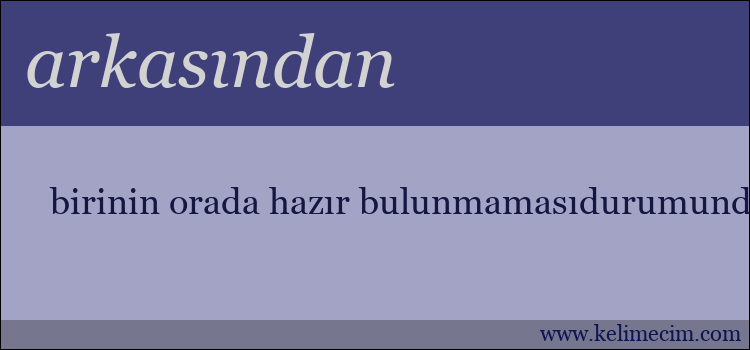 arkasından

birinin orada hazır bulunmamasıdurumund

www.kelimecim.com